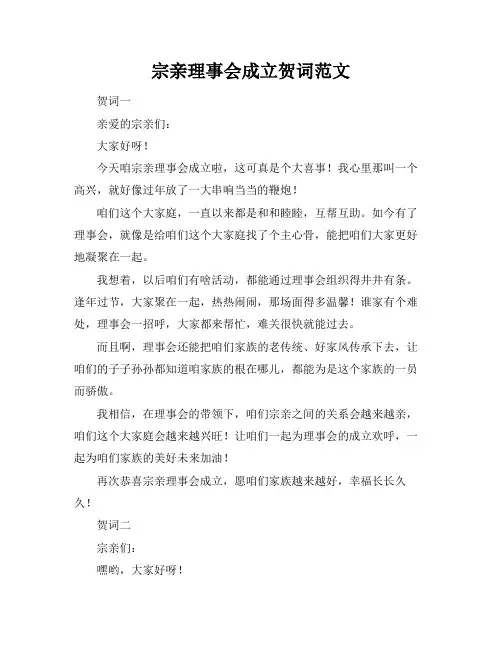 宗亲理事会成立贺词范文

贺词一

亲爱的宗亲们：

大家好呀！

今天咱宗亲理事会成立啦，这可真是个大喜事！我心里那叫一个高兴，就好像过年放了一大串响当当的鞭炮！

咱们这个大家庭，一直以来都是和和睦睦，互帮互助。如今有了理事会，就像是给咱们这个大家庭找了个主心骨，能把咱们大家更好地凝聚在一起。

我想着，以后咱们有啥活动，都能通过理事会组织得井井有条。逢年过节，大家聚在一起，热热闹闹，那场面得多温馨！谁家有个难处，理事会一招呼，大家都来帮忙，难关很快就能过去。

而且啊，理事会还能把咱们家族的老传统、好家风传承下去，让咱们的子子孙孙都知道咱家族的根在哪儿，都能为是这个家族的一员而骄傲。

我相信，在理事会的带领下，咱们宗亲之间的关系会越来越亲，咱们这个大家庭会越来越兴旺！让咱们一起为理事会的成立欢呼，一起为咱们家族的美好未来加油！

再次恭喜宗亲理事会成立，愿咱们家族越来越好，幸福长长久久！

贺词二

宗亲们：

嘿哟，大家好呀！